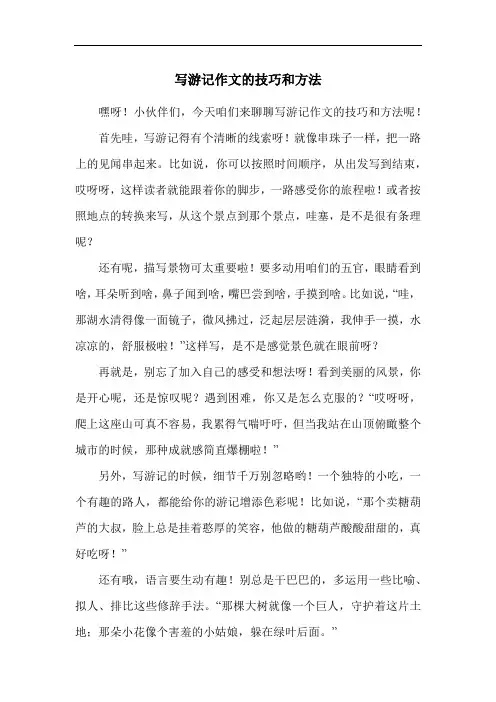 写游记作文的技巧和方法

嘿呀！小伙伴们，今天咱们来聊聊写游记作文的技巧和方法呢！

首先哇，写游记得有个清晰的线索呀！就像串珠子一样，把一路上的见闻串起来。比如说，你可以按照时间顺序，从出发写到结束，哎呀呀，这样读者就能跟着你的脚步，一路感受你的旅程啦！或者按照地点的转换来写，从这个景点到那个景点，哇塞，是不是很有条理呢？

还有呢，描写景物可太重要啦！要多动用咱们的五官，眼睛看到啥，耳朵听到啥，鼻子闻到啥，嘴巴尝到啥，手摸到啥。比如说，“哇，那湖水清得像一面镜子，微风拂过，泛起层层涟漪，我伸手一摸，水凉凉的，舒服极啦！”这样写，是不是感觉景色就在眼前呀？

再就是，别忘了加入自己的感受和想法呀！看到美丽的风景，你是开心呢，还是惊叹呢？遇到困难，你又是怎么克服的？“哎呀呀，爬上这座山可真不容易，我累得气喘吁吁，但当我站在山顶俯瞰整个城市的时候，那种成就感简直爆棚啦！”

另外，写游记的时候，细节千万别忽略哟！一个独特的小吃，一个有趣的路人，都能给你的游记增添色彩呢！比如说，“那个卖糖葫芦的大叔，脸上总是挂着憨厚的笑容，他做的糖葫芦酸酸甜甜的，真好吃呀！”

还有哦，语言要生动有趣！别总是干巴巴的，多运用一些比喻、拟人、排比这些修辞手法。“那棵大树就像一个巨人，守护着这片土地；那朵小花像个害羞的小姑娘，躲在绿叶后面。”